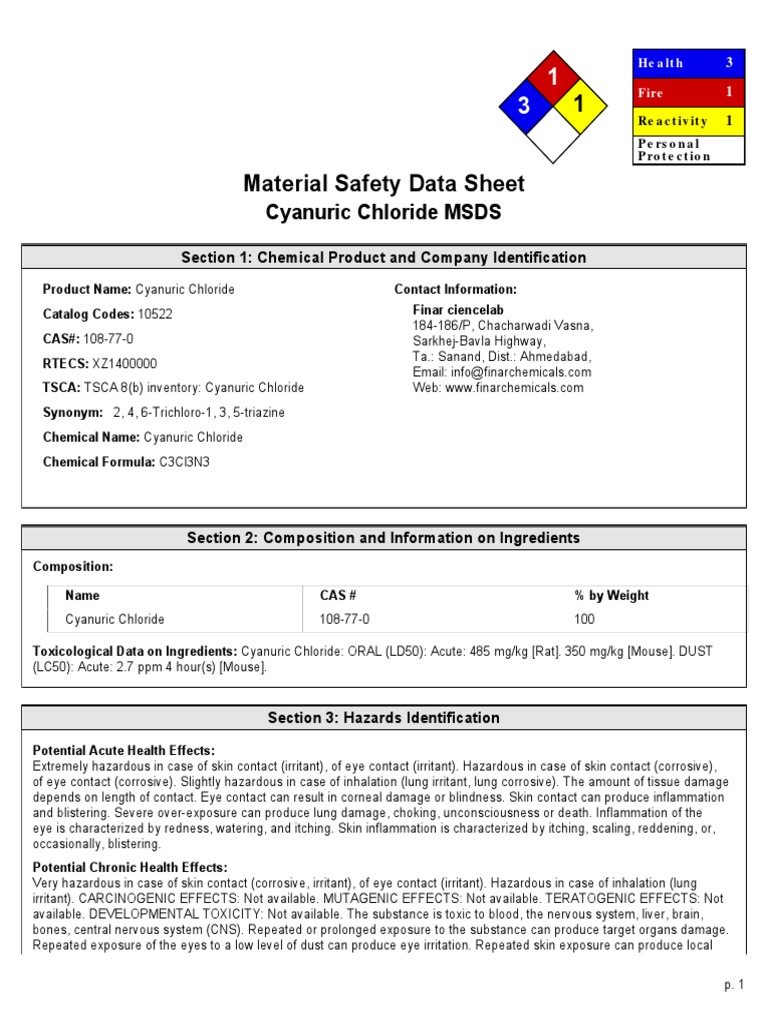 1
3
1

| Health | 3 |
|---|---|
| Fire | 1 |
| Reactivity | 1 |
| Personal Protection | |

Material Safety Data Sheet
Cyanuric Chloride MSDS

Section 1: Chemical Product and Company Identification

Product Name: Cyanuric Chloride
Catalog Codes: 10522
CAS#: 108-77-0
RTECS: XZ1400000
TSCA: TSCA 8(b) inventory: Cyanuric Chloride
Synonym: 2, 4, 6-Trichloro-1, 3, 5-triazine
Chemical Name: Cyanuric Chloride
Chemical Formula: C3Cl3N3

Contact Information:
Finar ciencelab
184-186/P, Chacharwadi Vasna,
Sarkhej-Bavla Highway,
Ta.: Sanand, Dist.: Ahmedabad,
Email: info@finarchemicals.com
Web: www.finarchemicals.com

Section 2: Composition and Information on Ingredients

Composition:

| Name | CAS # | % by Weight |
|---|---|---|
| Cyanuric Chloride | 108-77-0 | 100 |

Toxicological Data on Ingredients: Cyanuric Chloride: ORAL (LD50): Acute: 485 mg/kg [Rat]. 350 mg/kg [Mouse]. DUST (LC50): Acute: 2.7 ppm 4 hour(s) [Mouse].

Section 3: Hazards Identification

Potential Acute Health Effects:
Extremely hazardous in case of skin contact (irritant), of eye contact (irritant). Hazardous in case of skin contact (corrosive), of eye contact (corrosive). Slightly hazardous in case of inhalation (lung irritant, lung corrosive). The amount of tissue damage depends on length of contact. Eye contact can result in corneal damage or blindness. Skin contact can produce inflammation and blistering. Severe over-exposure can produce lung damage, choking, unconsciousness or death. Inflammation of the eye is characterized by redness, watering, and itching. Skin inflammation is characterized by itching, scaling, reddening, or, occasionally, blistering.

Potential Chronic Health Effects:
Very hazardous in case of skin contact (corrosive, irritant), of eye contact (irritant). Hazardous in case of inhalation (lung irritant). CARCINOGENIC EFFECTS: Not available. MUTAGENIC EFFECTS: Not available. TERATOGENIC EFFECTS: Not available. DEVELOPMENTAL TOXICITY: Not available. The substance is toxic to blood, the nervous system, liver, brain, bones, central nervous system (CNS). Repeated or prolonged exposure to the substance can produce target organs damage. Repeated exposure of the eyes to a low level of dust can produce eye irritation. Repeated skin exposure can produce local

p. 1